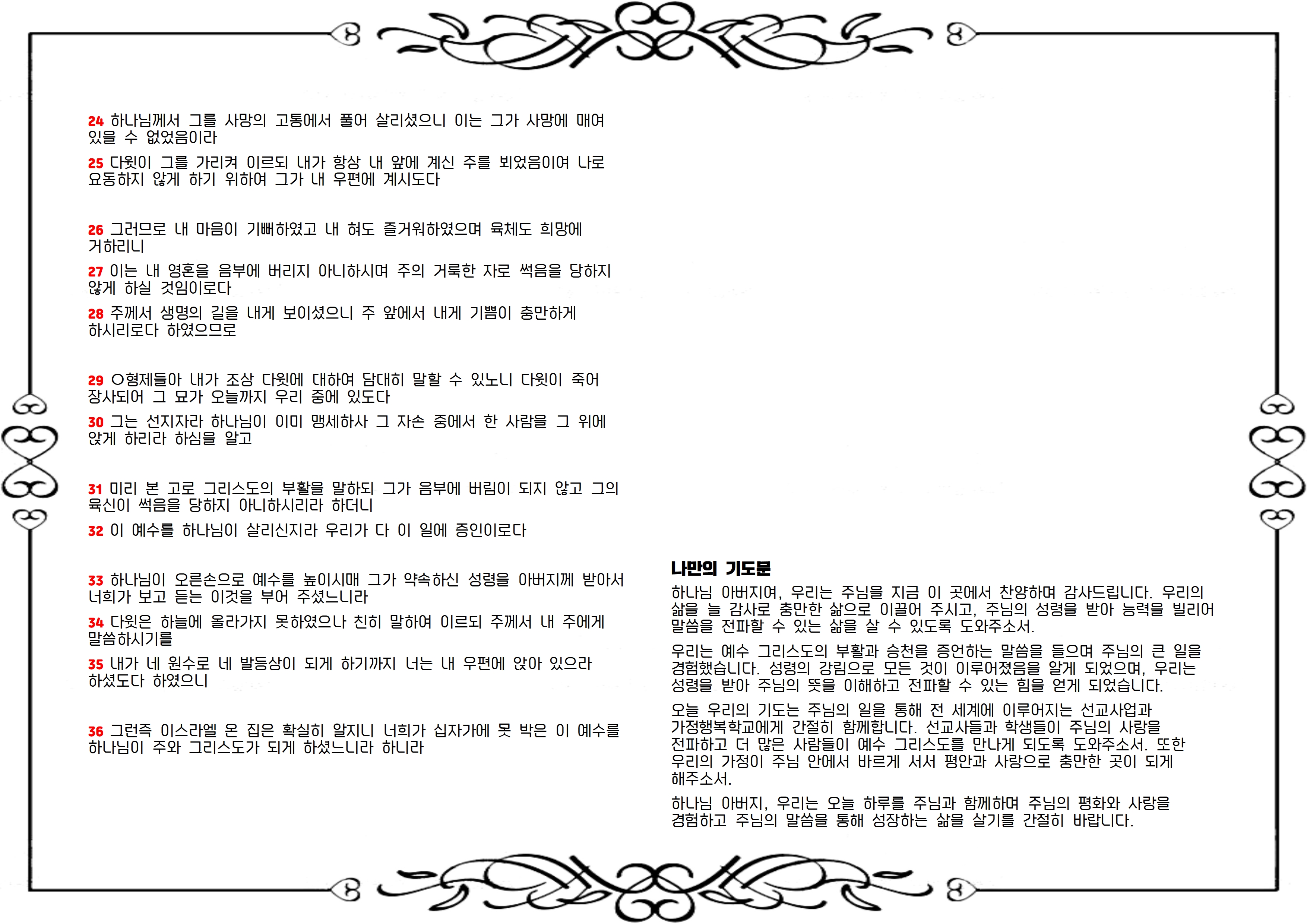 24 하나님께서 그를 사망의 고통에서 풀어 살리셨으니 이는 그가 사망에 매여 있을 수 없었음이라

25 다윗이 그를 가리켜 이르되 내가 항상 내 앞에 계신 주를 뵈었음이여 나로 요동하지 않게 하기 위하여 그가 내 우편에 계시도다

26 그러므로 내 마음이 기뻐하였고 내 혀도 즐거워하였으며 육체도 희망에 거하리니

27 이는 내 영혼을 음부에 버리지 아니하시며 주의 거룩한 자로 썩음을 당하지 않게 하실 것임이로다

28 주께서 생명의 길을 내게 보이셨으니 주 앞에서 내게 기쁨이 충만하게 하시리로다 하였으므로

29 ○형제들아 내가 조상 다윗에 대하여 담대히 말할 수 있노니 다윗이 죽어 장사되어 그 묘가 오늘까지 우리 중에 있도다

30 그는 선지자라 하나님이 이미 맹세하사 그 자손 중에서 한 사람을 그 위에 앉게 하리라 하심을 알고

31 미리 본 고로 그리스도의 부활을 말하되 그가 음부에 버림이 되지 않고 그의 육신이 썩음을 당하지 아니하시리라 하더니

32 이 예수를 하나님이 살리신지라 우리가 다 이 일에 증인이로다

33 하나님이 오른손으로 예수를 높이시매 그가 약속하신 성령을 아버지께 받아서 너희가 보고 듣는 이것을 부어 주셨느니라

34 다윗은 하늘에 올라가지 못하였으나 친히 말하여 이르되 주께서 내 주에게 말씀하시기를

35 내가 네 원수로 네 발등상이 되게 하기까지 너는 내 우편에 앉아 있으라 하셨도다 하였으니

36 그런즉 이스라엘 온 집은 확실히 알지니 너희가 십자가에 못 박은 이 예수를 하나님이 주와 그리스도가 되게 하셨느니라 하니라

나만의 기도문

하나님 아버지여, 우리는 주님을 지금 이 곳에서 찬양하며 감사드립니다. 우리의 삶을 늘 감사로 충만한 삶으로 이끌어 주시고, 주님의 성령을 받아 능력을 빌리어 말씀을 전파할 수 있는 삶을 살 수 있도록 도와주소서.

우리는 예수 그리스도의 부활과 승천을 증언하는 말씀을 들으며 주님의 큰 일을 경험했습니다. 성령의 강림으로 모든 것이 이루어졌음을 알게 되었으며, 우리는 성령을 받아 주님의 뜻을 이해하고 전파할 수 있는 힘을 얻게 되었습니다.

오늘 우리의 기도는 주님의 일을 통해 전 세계에 이루어지는 선교사업과 가정행복학교에게 간절히 함께합니다. 선교사들과 학생들이 주님의 사랑을 전파하고 더 많은 사람들이 예수 그리스도를 만나게 되도록 도와주소서. 또한 우리의 가정이 주님 안에서 바르게 서서 평안과 사랑으로 충만한 곳이 되게 해주소서.

하나님 아버지, 우리는 오늘 하루를 주님과 함께하며 주님의 평화와 사랑을 경험하고 주님의 말씀을 통해 성장하는 삶을 살기를 간절히 바랍니다.